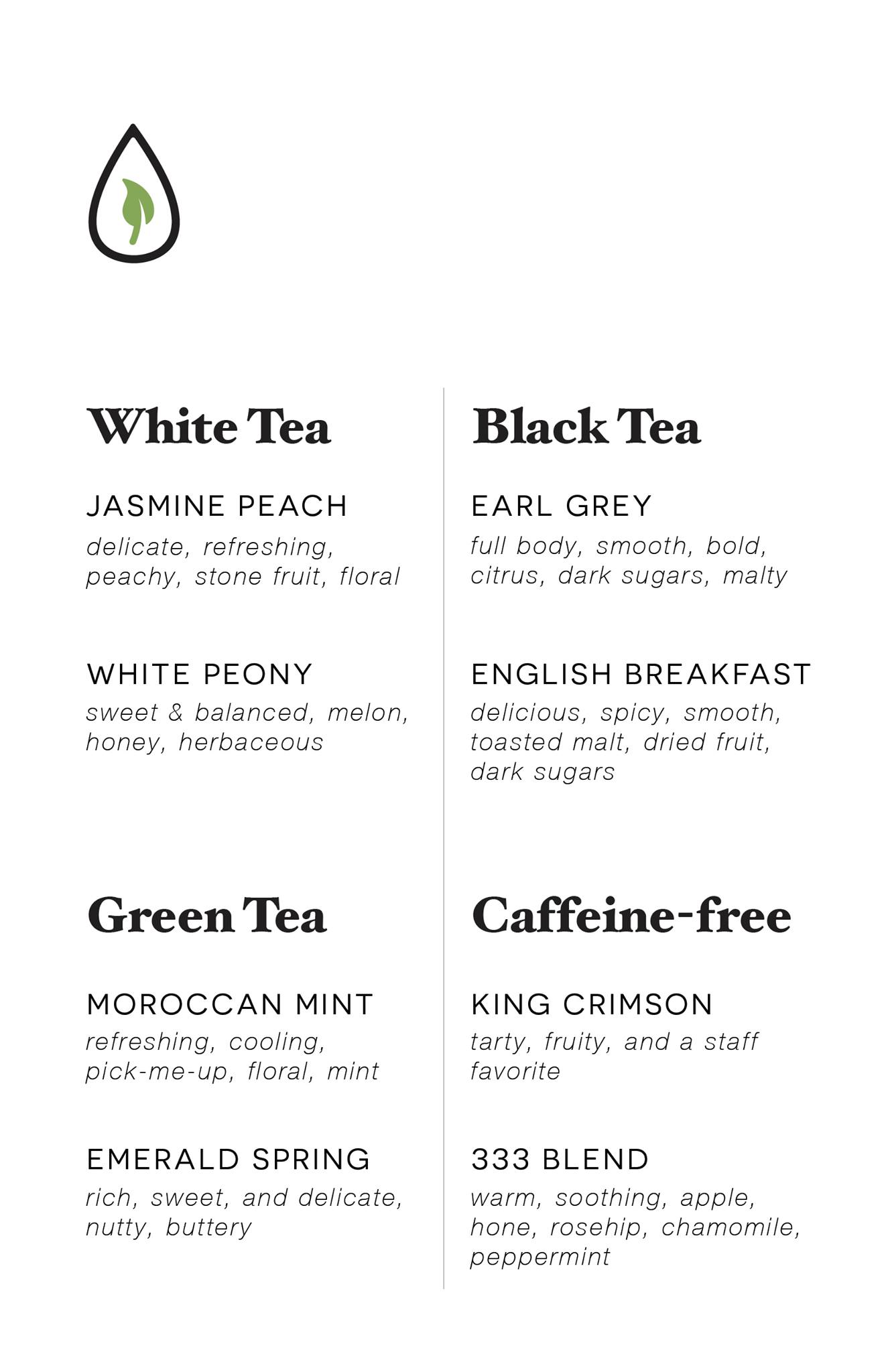 White Tea

JASMINE PEACH
delicate, refreshing, peachy, stone fruit, floral

WHITE PEONY
sweet & balanced, melon, honey, herbaceous

Green Tea

MOROCCAN MINT
refreshing, cooling, pick-me-up, floral, mint

EMERALD SPRING
rich, sweet, and delicate, nutty, buttery

Black Tea

EARL GREY
full body, smooth, bold, citrus, dark sugars, malty

ENGLISH BREAKFAST
delicious, spicy, smooth, toasted malt, dried fruit, dark sugars

Caffeine-free

KING CRIMSON
tarty, fruity, and a staff favorite

333 BLEND
warm, soothing, apple, hone, rosehip, chamomile, peppermint